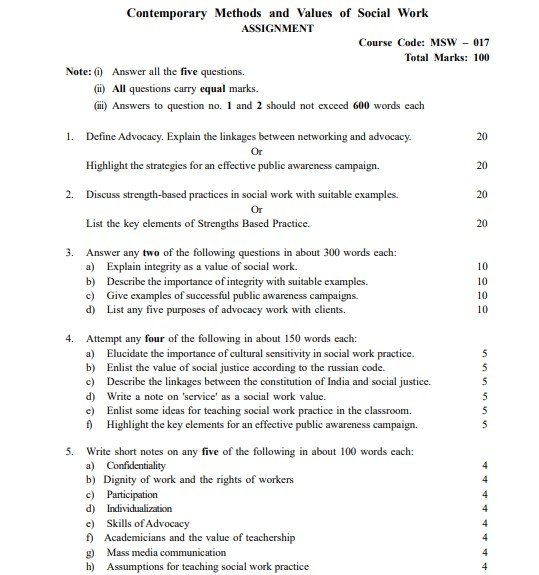 Contemporary Methods and Values of Social Work
ASSIGNMENT

Course Code: MSW – 017
Total Marks: 100

Note: (i) Answer all the five questions.
(ii) All questions carry equal marks.
(iii) Answers to question no. 1 and 2 should not exceed 600 words each

1. Define Advocacy. Explain the linkages between networking and advocacy. 20
Or
Highlight the strategies for an effective public awareness campaign. 20

2. Discuss strength-based practices in social work with suitable examples. 20
Or
List the key elements of Strengths Based Practice. 20

3. Answer any two of the following questions in about 300 words each:
a) Explain integrity as a value of social work. 10
b) Describe the importance of integrity with suitable examples. 10
c) Give examples of successful public awareness campaigns. 10
d) List any five purposes of advocacy work with clients. 10

4. Attempt any four of the following in about 150 words each:
a) Elucidate the importance of cultural sensitivity in social work practice. 5
b) Enlist the value of social justice according to the russian code. 5
c) Describe the linkages between the constitution of India and social justice. 5
d) Write a note on 'service' as a social work value. 5
e) Enlist some ideas for teaching social work practice in the classroom. 5
f) Highlight the key elements for an effective public awareness campaign. 5

5. Write short notes on any five of the following in about 100 words each:
a) Confidentiality 4
b) Dignity of work and the rights of workers 4
c) Participation 4
d) Individualization 4
e) Skills of Advocacy 4
f) Academicians and the value of teachership 4
g) Mass media communication 4
h) Assumptions for teaching social work practice 4